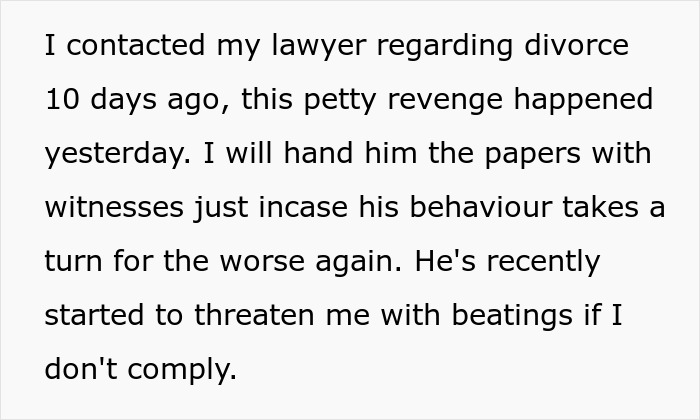 I contacted my lawyer regarding divorce 10 days ago, this petty revenge happened yesterday. I will hand him the papers with witnesses just incase his behaviour takes a turn for the worse again. He's recently started to threaten me with beatings if I don't comply.